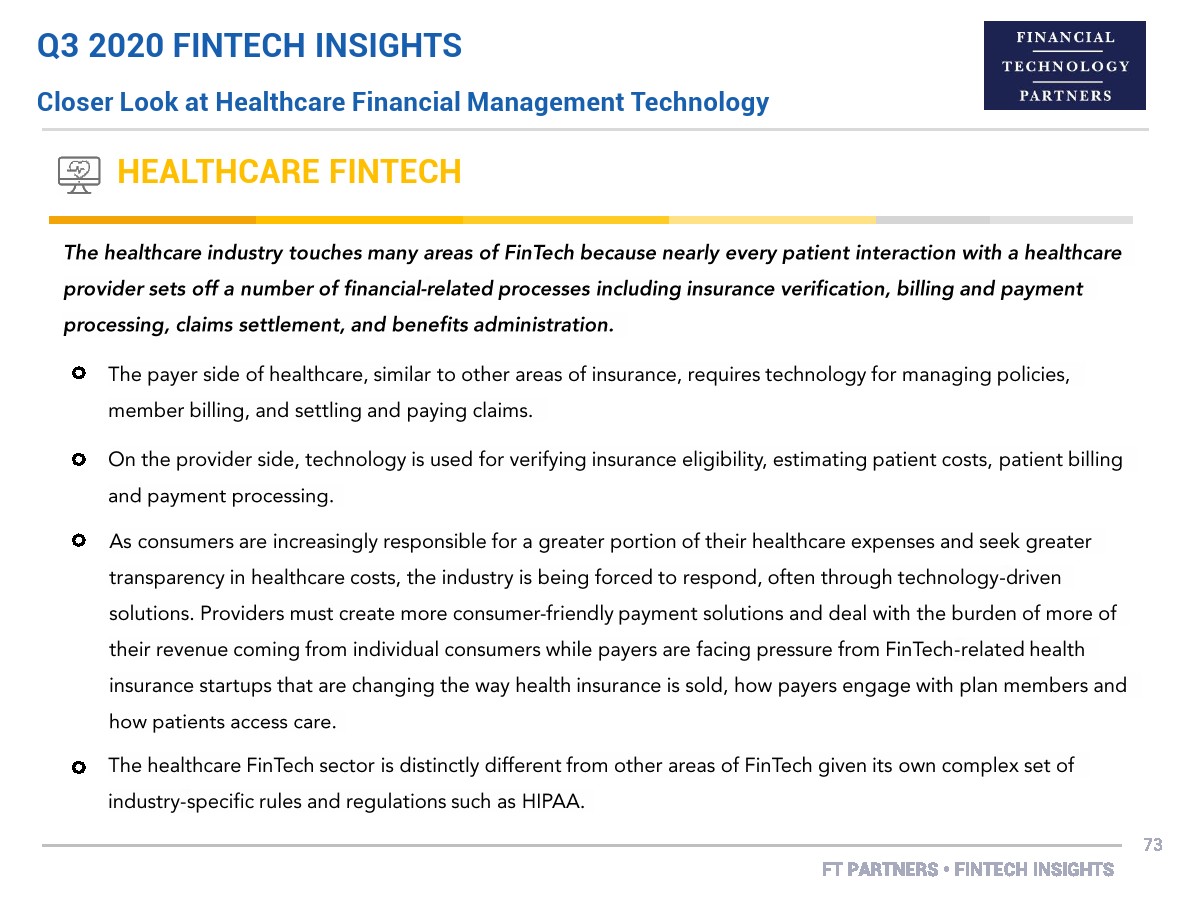 Q3 2020 FINTECH INSIGHTS

Closer Look at Healthcare Financial Management Technology

FINANCIAL
TECHNOLOGY
PARTNERS

HEALTHCARE FINTECH

The healthcare industry touches many areas of FinTech because nearly every patient interaction with a healthcare provider sets off a number of financial-related processes including insurance verification, billing and payment processing, claims settlement, and benefits administration.

The payer side of healthcare, similar to other areas of insurance, requires technology for managing policies, member billing, and settling and paying claims.

On the provider side, technology is used for verifying insurance eligibility, estimating patient costs, patient billing and payment processing.

As consumers are increasingly responsible for a greater portion of their healthcare expenses and seek greater transparency in healthcare costs, the industry is being forced to respond, often through technology-driven solutions. Providers must create more consumer-friendly payment solutions and deal with the burden of more of their revenue coming from individual consumers while payers are facing pressure from FinTech-related health insurance startups that are changing the way health insurance is sold, how payers engage with plan members and how patients access care.

The healthcare FinTech sector is distinctly different from other areas of FinTech given its own complex set of industry-specific rules and regulations such as HIPAA.

73

FT PARTNERS • FINTECH INSIGHTS